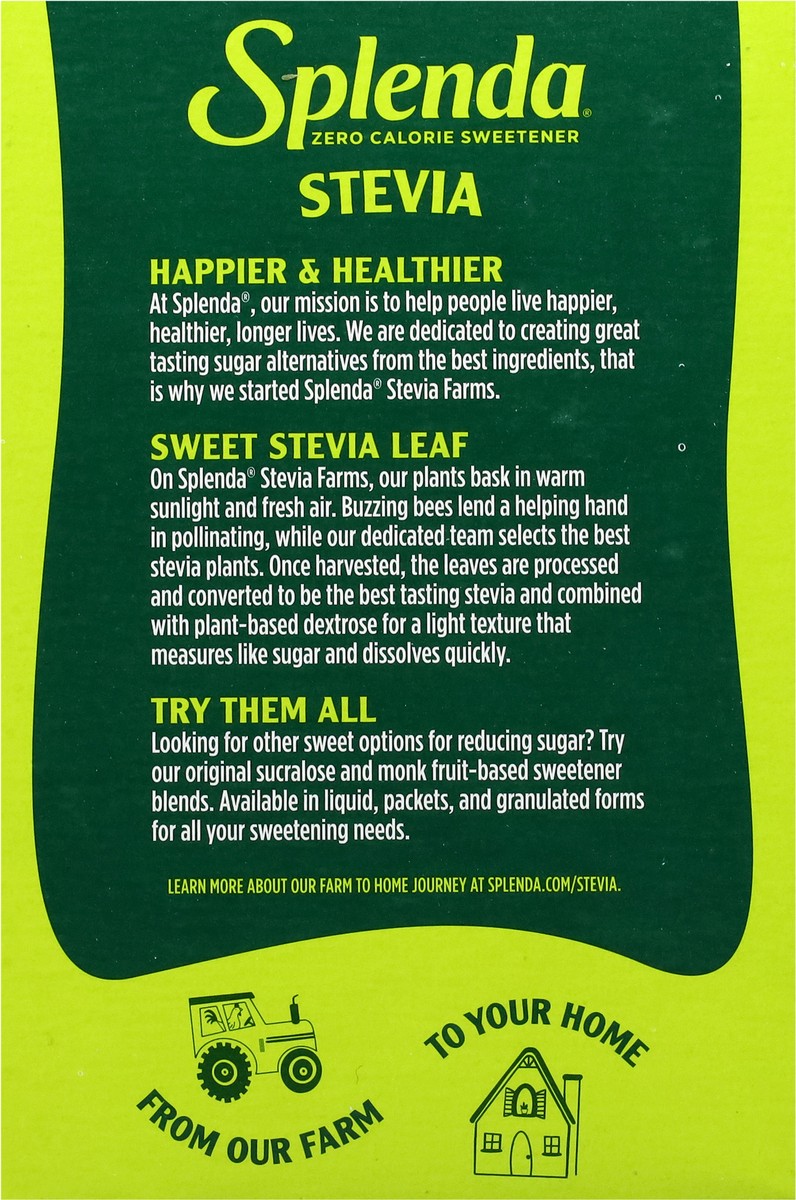 Splenda®
ZERO CALORIE SWEETENER
STEVIA

HAPPIER & HEALTHIER
At Splenda®, our mission is to help people live happier, healthier, longer lives. We are dedicated to creating great tasting sugar alternatives from the best ingredients, that is why we started Splenda® Stevia Farms.

SWEET STEVIA LEAF
On Splenda® Stevia Farms, our plants bask in warm sunlight and fresh air. Buzzing bees lend a helping hand in pollinating, while our dedicated team selects the best stevia plants. Once harvested, the leaves are processed and converted to be the best tasting stevia and combined with plant-based dextrose for a light texture that measures like sugar and dissolves quickly.

TRY THEM ALL
Looking for other sweet options for reducing sugar? Try our original sucralose and monk fruit-based sweetener blends. Available in liquid, packets, and granulated forms for all your sweetening needs.

LEARN MORE ABOUT OUR FARM TO HOME JOURNEY AT SPLENDA.COM/STEVIA.

FROM OUR FARM

TO YOUR HOME